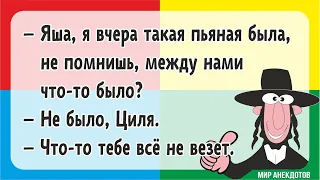 – Яша, я вчера такая пьяная была, не помнишь, между нами что-то было?
– Не было, Циля.
– Что-то тебе всё не везет.

МИР АНЕКДОТОВ